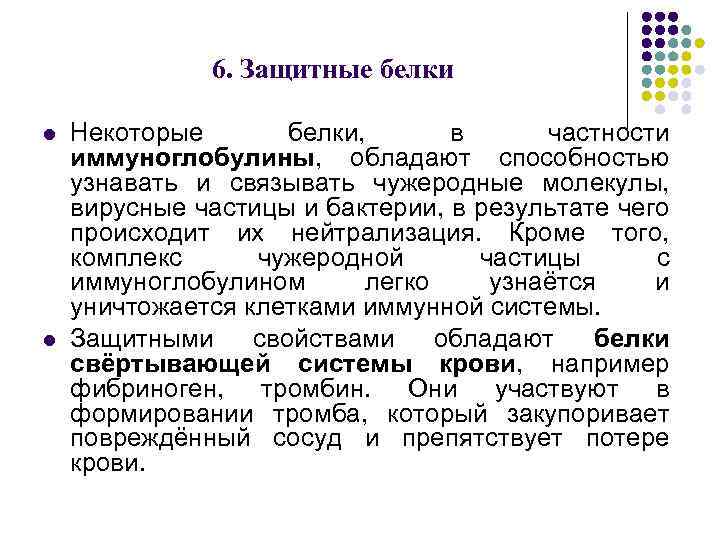 6. Защитные белки

• Некоторые белки, в частности иммуноглобулины, обладают способностью узнавать и связывать чужеродные молекулы, вирусные частицы и бактерии, в результате чего происходит их нейтрализация. Кроме того, комплекс чужеродной частицы с иммуноглобулином легко узнаётся и уничтожается клетками иммунной системы.

• Защитными свойствами обладают белки свёртывающей системы крови, например фибриноген, тромбин. Они участвуют в формировании тромба, который закупоривает повреждённый сосуд и препятствует потере крови.